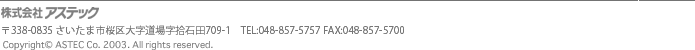 株式会社 アステック

〒338-0835 さいたま市桜区大字道場字拾石田709-1　TEL:048-857-5757 FAX:048-857-5700

Copyright© ASTEC Co. 2003. All rights reserved.